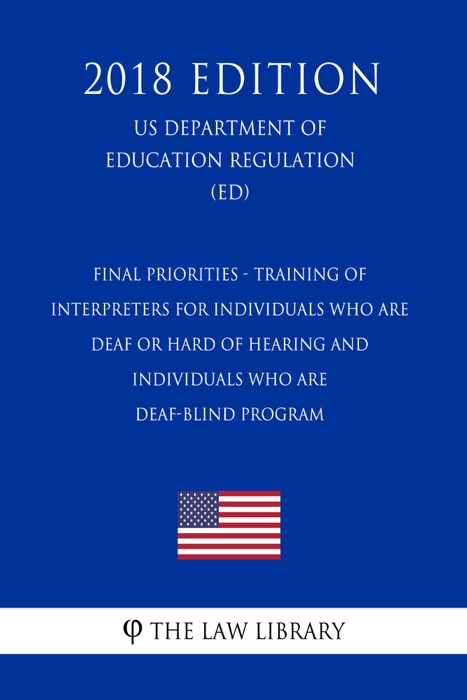 2018 EDITION

US DEPARTMENT OF EDUCATION REGULATION (ED)

FINAL PRIORITIES - TRAINING OF INTERPRETERS FOR INDIVIDUALS WHO ARE DEAF OR HARD OF HEARING AND INDIVIDUALS WHO ARE DEAF-BLIND PROGRAM

φ THE LAW LIBRARY